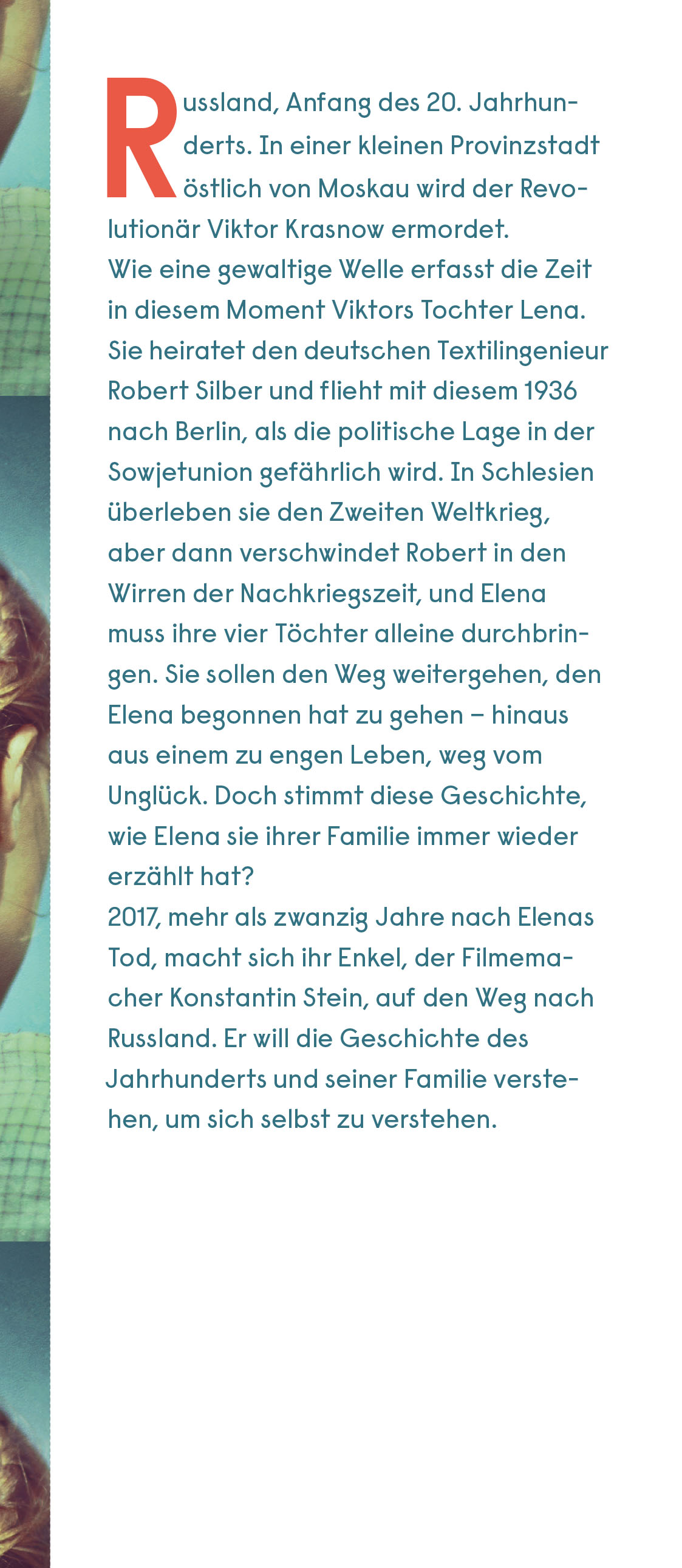 Russland, Anfang des 20. Jahrhunderts. In einer kleinen Provinzstadt östlich von Moskau wird der Revolutionär Viktor Krasnow ermordet.
Wie eine gewaltige Welle erfasst die Zeit in diesem Moment Viktors Tochter Lena. Sie heiratet den deutschen Textilingenieur Robert Silber und flieht mit diesem 1936 nach Berlin, als die politische Lage in der Sowjetunion gefährlich wird. In Schlesien überleben sie den Zweiten Weltkrieg, aber dann verschwindet Robert in den Wirren der Nachkriegszeit, und Elena muss ihre vier Töchter alleine durchbringen. Sie sollen den Weg weitergehen, den Elena begonnen hat zu gehen – hinaus aus einem zu engen Leben, weg vom Unglück. Doch stimmt diese Geschichte, wie Elena sie ihrer Familie immer wieder erzählt hat?
2017, mehr als zwanzig Jahre nach Elenas Tod, macht sich ihr Enkel, der Filmemacher Konstantin Stein, auf den Weg nach Russland. Er will die Geschichte des Jahrhunderts und seiner Familie verstehen, um sich selbst zu verstehen.